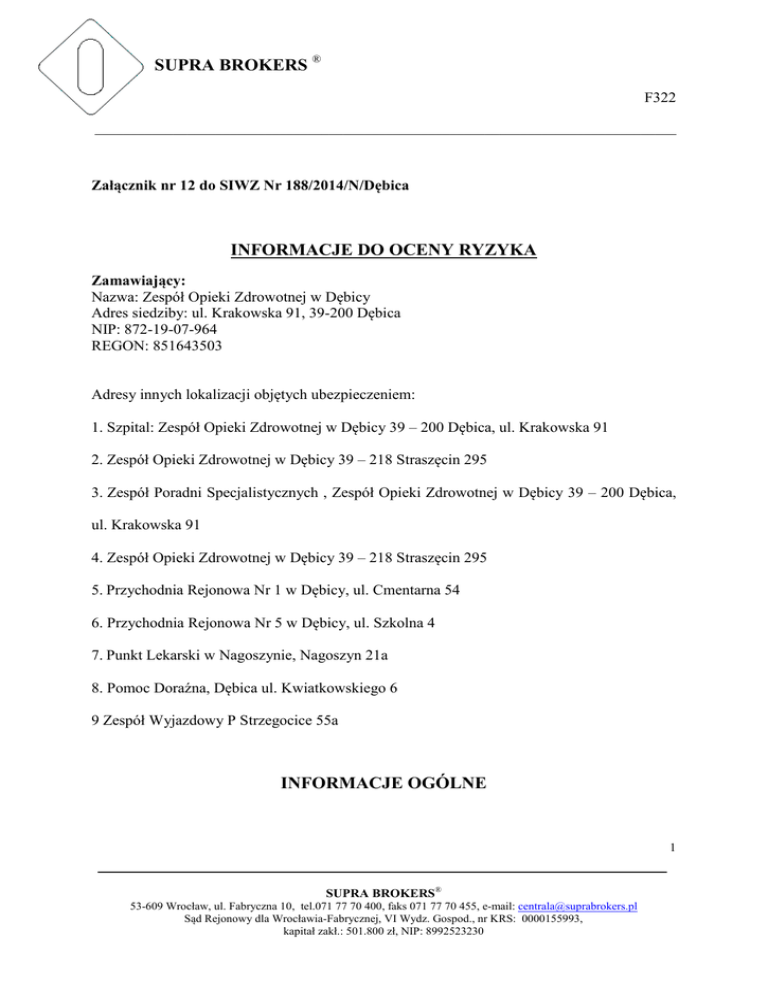 SUPRA BROKERS ®

F322

Załącznik nr 12 do SIWZ Nr 188/2014/N/Dębica

INFORMACJE DO OCENY RYZYKA

Zamawiający:
Nazwa: Zespół Opieki Zdrowotnej w Dębicy
Adres siedziby: ul. Krakowska 91, 39-200 Dębica
NIP: 872-19-07-964
REGON: 851643503

Adresy innych lokalizacji objętych ubezpieczeniem:

1. Szpital: Zespół Opieki Zdrowotnej w Dębicy 39 – 200 Dębica, ul. Krakowska 91

2. Zespół Opieki Zdrowotnej w Dębicy 39 – 218 Straszęcin 295

3. Zespół Poradni Specjalistycznych , Zespół Opieki Zdrowotnej w Dębicy 39 – 200 Dębica, ul. Krakowska 91

4. Zespół Opieki Zdrowotnej w Dębicy 39 – 218 Straszęcin 295

5. Przychodnia Rejonowa Nr 1 w Dębicy, ul. Cmentarna 54

6. Przychodnia Rejonowa Nr 5 w Dębicy, ul. Szkolna 4

7. Punkt Lekarski w Nagoszynie, Nagoszyn 21a

8. Pomoc Doraźna, Dębica ul. Kwiatkowskiego 6

9 Zespół Wyjazdowy P Strzegocice 55a

INFORMACJE OGÓLNE

1

SUPRA BROKERS®
53-609 Wrocław, ul. Fabryczna 10, tel.071 77 70 400, faks 071 77 70 455, e-mail: centrala@suprabrokers.pl
Sąd Rejonowy dla Wrocławia-Fabrycznej, VI Wydz. Gospod., nr KRS: 0000155993,
kapitał zakł.: 501.800 zł, NIP: 8992523230